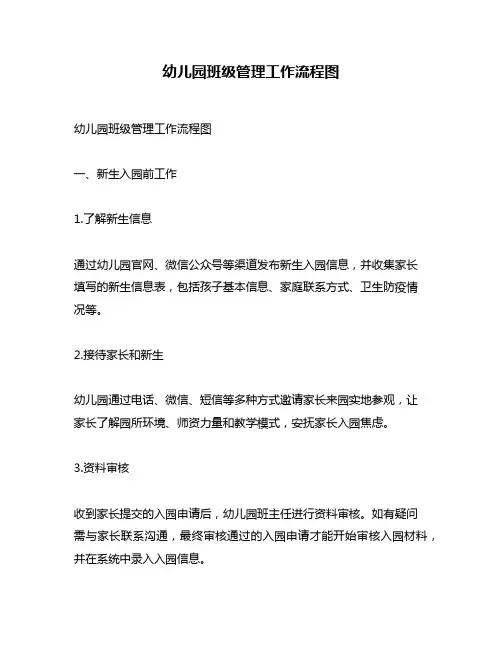 幼儿园班级管理工作流程图

幼儿园班级管理工作流程图

一、新生入园前工作

1.了解新生信息

通过幼儿园官网、微信公众号等渠道发布新生入园信息，并收集家长填写的新生信息表，包括孩子基本信息、家庭联系方式、卫生防疫情况等。

2.接待家长和新生

幼儿园通过电话、微信、短信等多种方式邀请家长来园实地参观，让家长了解园所环境、师资力量和教学模式，安抚家长入园焦虑。

3.资料审核

收到家长提交的入园申请后，幼儿园班主任进行资料审核。如有疑问需与家长联系沟通，最终审核通过的入园申请才能开始审核入园材料，并在系统中录入入园信息。